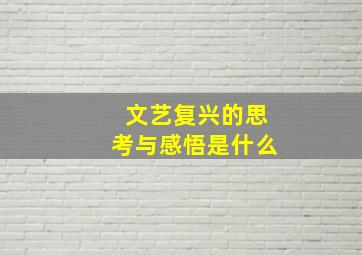 文艺复兴的思考与感悟是什么